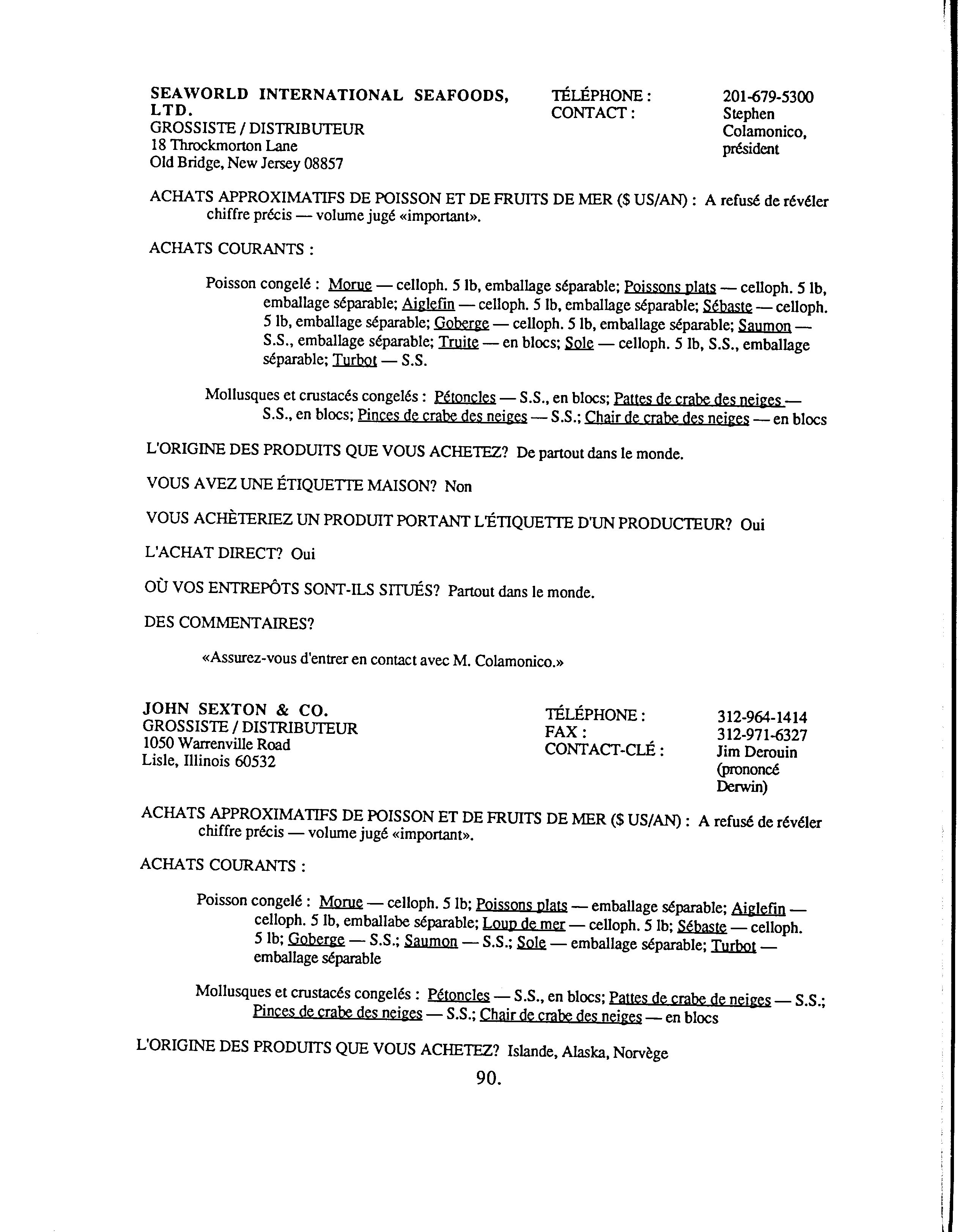 SEAWORLD INTERNATIONAL SEAFOODS, LTD.
GROSSISTE / DISTRIBUTEUR
18 Throckmorton Lane
Old Bridge, New Jersey 08857

TÉLÉPHONE : 201-679-5300
CONTACT : Stephen Colamonico, président

ACHATS APPROXIMATIFS DE POISSON ET DE FRUITS DE MER ($ US/AN) : A refusé de révéler chiffre précis — volume jugé «important».

ACHATS COURANTS :

Poisson congelé : Morue — celloph. 5 lb, emballage séparable; Poissons plats — celloph. 5 lb, emballage séparable; Aiglefin — celloph. 5 lb, emballage séparable; Sébaste — celloph. 5 lb, emballage séparable; Goberge — celloph. 5 lb, emballage séparable; Saumon — S.S., emballage séparable; Truite — en blocs; Sole — celloph. 5 lb, S.S., emballage séparable; Turbot — S.S.

Mollusques et crustacés congelés : Pétoncles — S.S., en blocs; Pattes de crabe des neiges — S.S., en blocs; Pinces de crabe des neiges — S.S.; Chair de crabe des neiges — en blocs

L'ORIGINE DES PRODUITS QUE VOUS ACHETEZ? De partout dans le monde.

VOUS AVEZ UNE ÉTIQUETTE MAISON? Non

VOUS ACHÈTERIEZ UN PRODUIT PORTANT L'ÉTIQUETTE D'UN PRODUCTEUR? Oui

L'ACHAT DIRECT? Oui

OÙ VOS ENTREPÔTS SONT-ILS SITUÉS? Partout dans le monde.

DES COMMENTAIRES?

«Assurez-vous d'entrer en contact avec M. Colamonico.»

JOHN SEXTON & CO.
GROSSISTE / DISTRIBUTEUR
1050 Warrenville Road
Lisle, Illinois 60532

TÉLÉPHONE : 312-964-1414
FAX : 312-971-6327
CONTACT-CLÉ : Jim Derouin (prononcé Derwin)

ACHATS APPROXIMATIFS DE POISSON ET DE FRUITS DE MER ($ US/AN) : A refusé de révéler chiffre précis — volume jugé «important».

ACHATS COURANTS :

Poisson congelé : Morue — celloph. 5 lb; Poissons plats — emballage séparable; Aiglefin — celloph. 5 lb, emballabe séparable; Loup de mer — celloph. 5 lb; Sébaste — celloph. 5 lb; Goberge — S.S.; Saumon — S.S.; Sole — emballage séparable; Turbot — emballage séparable

Mollusques et crustacés congelés : Pétoncles — S.S., en blocs; Pattes de crabe de neiges — S.S.; Pinces de crabe des neiges — S.S.; Chair de crabe des neiges — en blocs

L'ORIGINE DES PRODUITS QUE VOUS ACHETEZ? Islande, Alaska, Norvège

90.